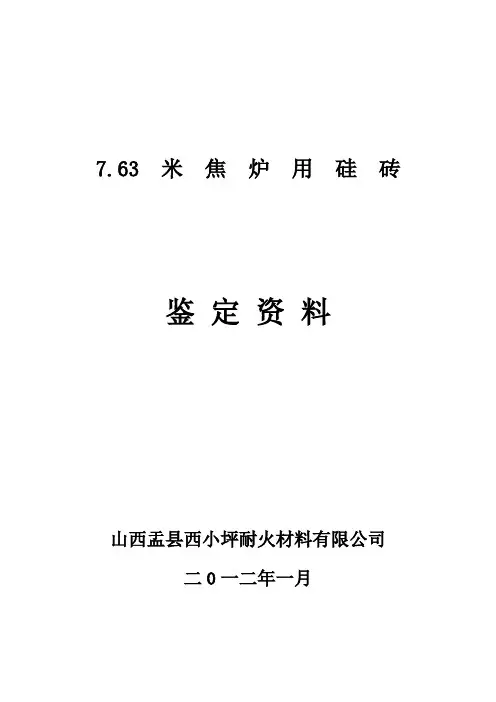 7.63米焦炉用硅砖

鉴定资料

山西盂县西小坪耐火材料有限公司

二0一二年一月